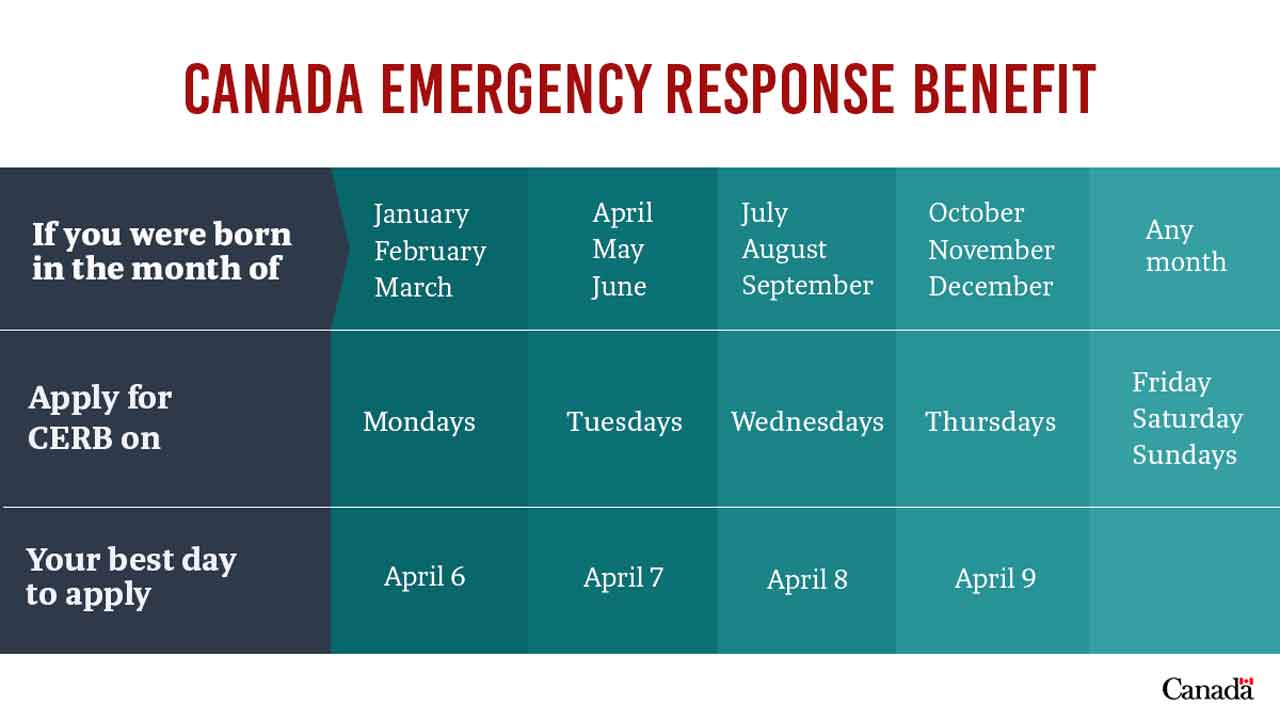 CANADA EMERGENCY RESPONSE BENEFIT

| If you were born in the month of | January February March | April May June | July August September | October November December | Any month |
|---|---|---|---|---|---|
| Apply for CERB on | Mondays | Tuesdays | Wednesdays | Thursdays | Friday Saturday Sundays |
| Your best day to apply | April 6 | April 7 | April 8 | April 9 | |

Canada